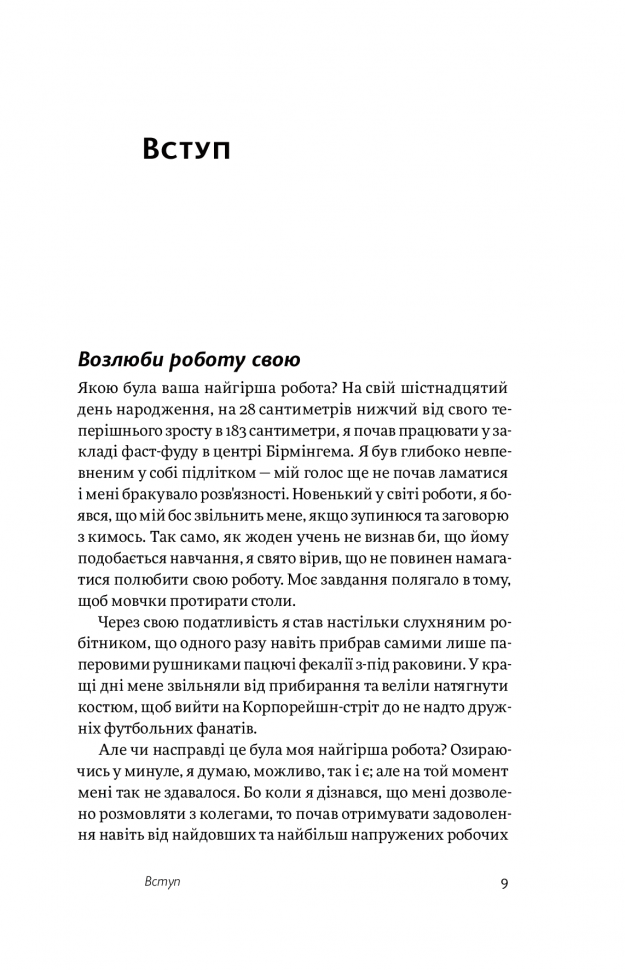 Вступ

Возлюби роботу свою

Якою була ваша найгірша робота? На свій шістнадцятий день народження, на 28 сантиметрів нижчий від свого теперішнього зросту в 183 сантиметри, я почав працювати у закладі фаст-фуду в центрі Бірмінгема. Я був глибоко невпевненим у собі підлітком — мій голос ще не почав ламатися і мені бракувало розв'язності. Новенький у світі роботи, я боявся, що мій бос звільнить мене, якщо зупинюся та заговорю з кимось. Так само, як жоден учень не визнав би, що йому подобається навчання, я свято вірив, що не повинен намагатися полюбити свою роботу. Моє завдання полягало в тому, щоб мовчки протирати столи.

Через свою податливість я став настільки слухняним робітником, що одного разу навіть прибрав самими лише паперовими рушниками пацючі фекалії з-під раковини. У кращі дні мене звільняли від прибирання та веліли натягнути костюм, щоб вийти на Корпорейшн-стріт до не надто дружніх футбольних фанатів.

Але чи насправді це була моя найгірша робота? Озираючись у минуле, я думаю, можливо, так і є; але на той момент мені так не здавалося. Бо коли я дізнався, що мені дозволено розмовляти з колегами, то почав отримувати задоволення навіть від найдовших та найбільш напружених робочих

Вступ 9